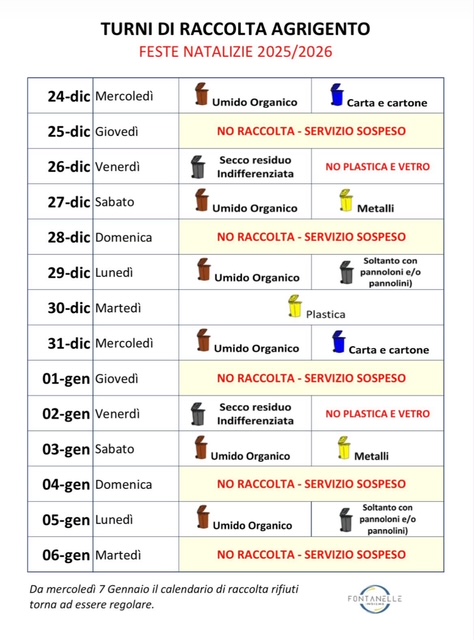 TURNI DI RACCOLTA AGRIGENTO
FESTE NATALIZIE 2025/2026

| | | | |
|---|---|---|---|
| 24-dic | Mercoledì | Umido Organico | Carta e cartone |
| 25-dic | Giovedì | NO RACCOLTA - SERVIZIO SOSPESO | |
| 26-dic | Venerdì | Secco residuo Indifferenziata | NO PLASTICA E VETRO |
| 27-dic | Sabato | Umido Organico | Metalli |
| 28-dic | Domenica | NO RACCOLTA - SERVIZIO SOSPESO | |
| 29-dic | Lunedì | Umido Organico | Soltanto con pannoloni e/o pannolini) |
| 30-dic | Martedì | Plastica | |
| 31-dic | Mercoledì | Umido Organico | Carta e cartone |
| 01-gen | Giovedì | NO RACCOLTA - SERVIZIO SOSPESO | |
| 02-gen | Venerdì | Secco residuo Indifferenziata | NO PLASTICA E VETRO |
| 03-gen | Sabato | Umido Organico | Metalli |
| 04-gen | Domenica | NO RACCOLTA - SERVIZIO SOSPESO | |
| 05-gen | Lunedì | Umido Organico | Soltanto con pannoloni e/o pannolini) |
| 06-gen | Martedì | NO RACCOLTA - SERVIZIO SOSPESO | |

Da mercoledì 7 Gennaio il calendario di raccolta rifiuti torna ad essere regolare.

FONTANELLE INSIEME